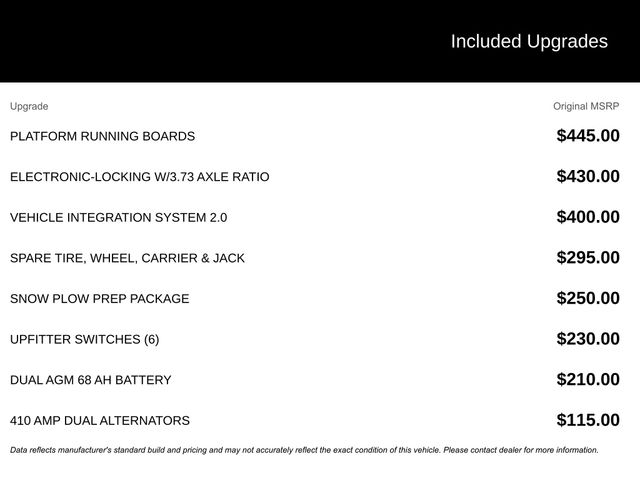 Included Upgrades

| Upgrade | Original MSRP |
|---|---|
| PLATFORM RUNNING BOARDS | \$445.00 |
| ELECTRONIC-LOCKING W/3.73 AXLE RATIO | \$430.00 |
| VEHICLE INTEGRATION SYSTEM 2.0 | \$400.00 |
| SPARE TIRE, WHEEL, CARRIER & JACK | \$295.00 |
| SNOW PLOW PREP PACKAGE | \$250.00 |
| UPFITTER SWITCHES (6) | \$230.00 |
| DUAL AGM 68 AH BATTERY | \$210.00 |
| 410 AMP DUAL ALTERNATORS | \$115.00 |

Data reflects manufacturer's standard build and pricing and may not accurately reflect the exact condition of this vehicle. Please contact dealer for more information.